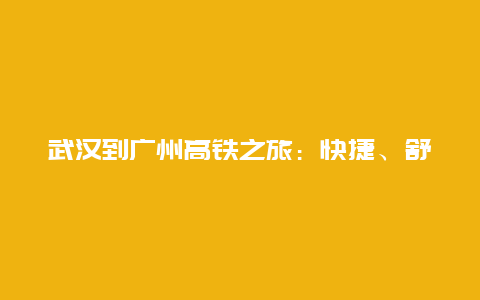 武汉到广州高铁之旅：快捷、舒